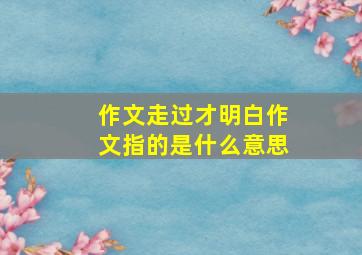 作文走过才明白作文指的是什么意思